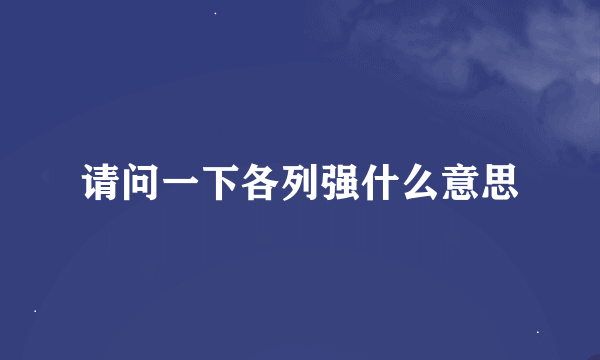 请问一下各列强什么意思